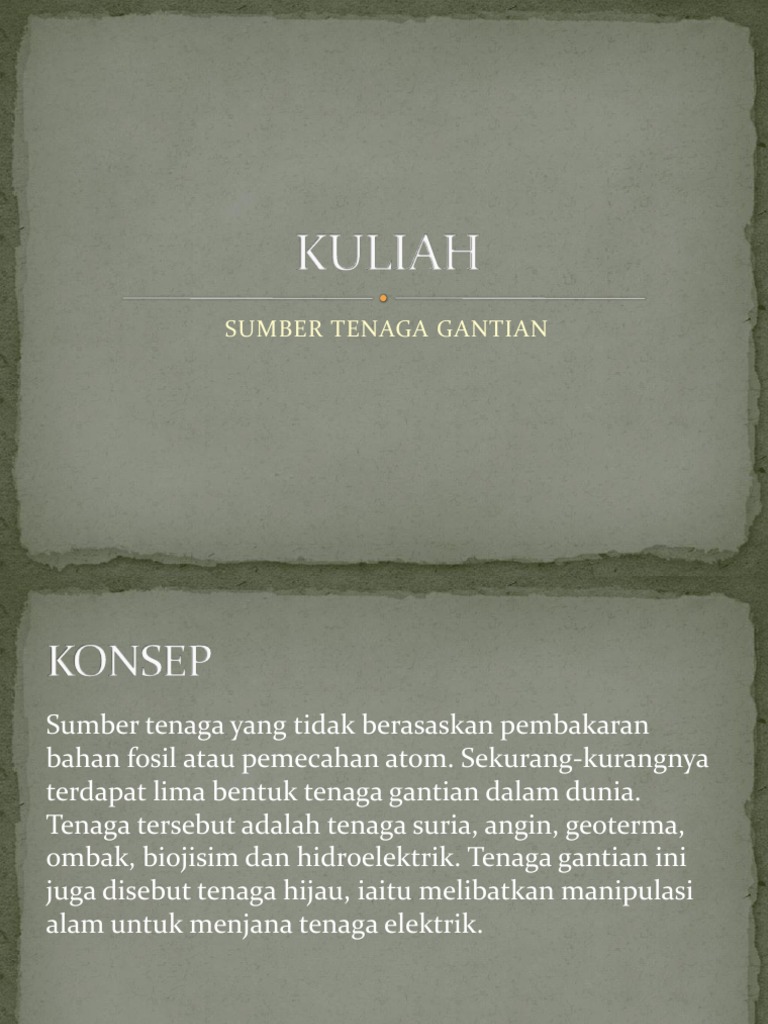 KULIAH

SUMBER TENAGA GANTIAN

KONSEP

Sumber tenaga yang tidak berasaskan pembakaran bahan fosil atau pemecahan atom. Sekurang-kurangnya terdapat lima bentuk tenaga gantian dalam dunia. Tenaga tersebut adalah tenaga suria, angin, geoterma, ombak, biojisim dan hidroelektrik. Tenaga gantian ini juga disebut tenaga hijau, iaitu melibatkan manipulasi alam untuk menjana tenaga elektrik.